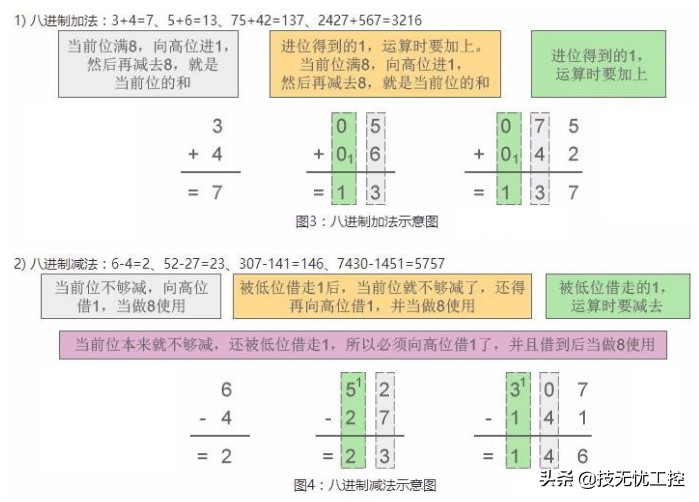 1) 八进制加法：3+4=7、5+6=13、75+42=137、2427+567=3216

当前位满8，向高位进1，然后再减去8，就是当前位的和

进位得到的1，运算时要加上。当前位满8，向高位进1，然后再减去8，就是当前位的和

进位得到的1，运算时要加上

3
+ 4
= 7

0 5
+ $0_1$ 6
= 1 3

0 7 5
+ $0_1$ 4 2
= 1 3 7

图3：八进制加法示意图

2) 八进制减法：6-4=2、52-27=23、307-141=146、7430-1451=5757

当前位不够减，向高位借1，当做8使用

被低位借走1后，当前位就不够减了，还得再向高位借1，并当做8使用

被低位借走的1，运算时要减去

当前位本来就不够减，还被低位借走1，所以必须向高位借1了，并且借到后当做8使用

6
- 4
= 2

$5^1$ 2
- 2 7
= 2 3

$3^1$ 0 7
- 1 4 1
= 1 4 6

图4：八进制减法示意图

头条 @技无忧工控